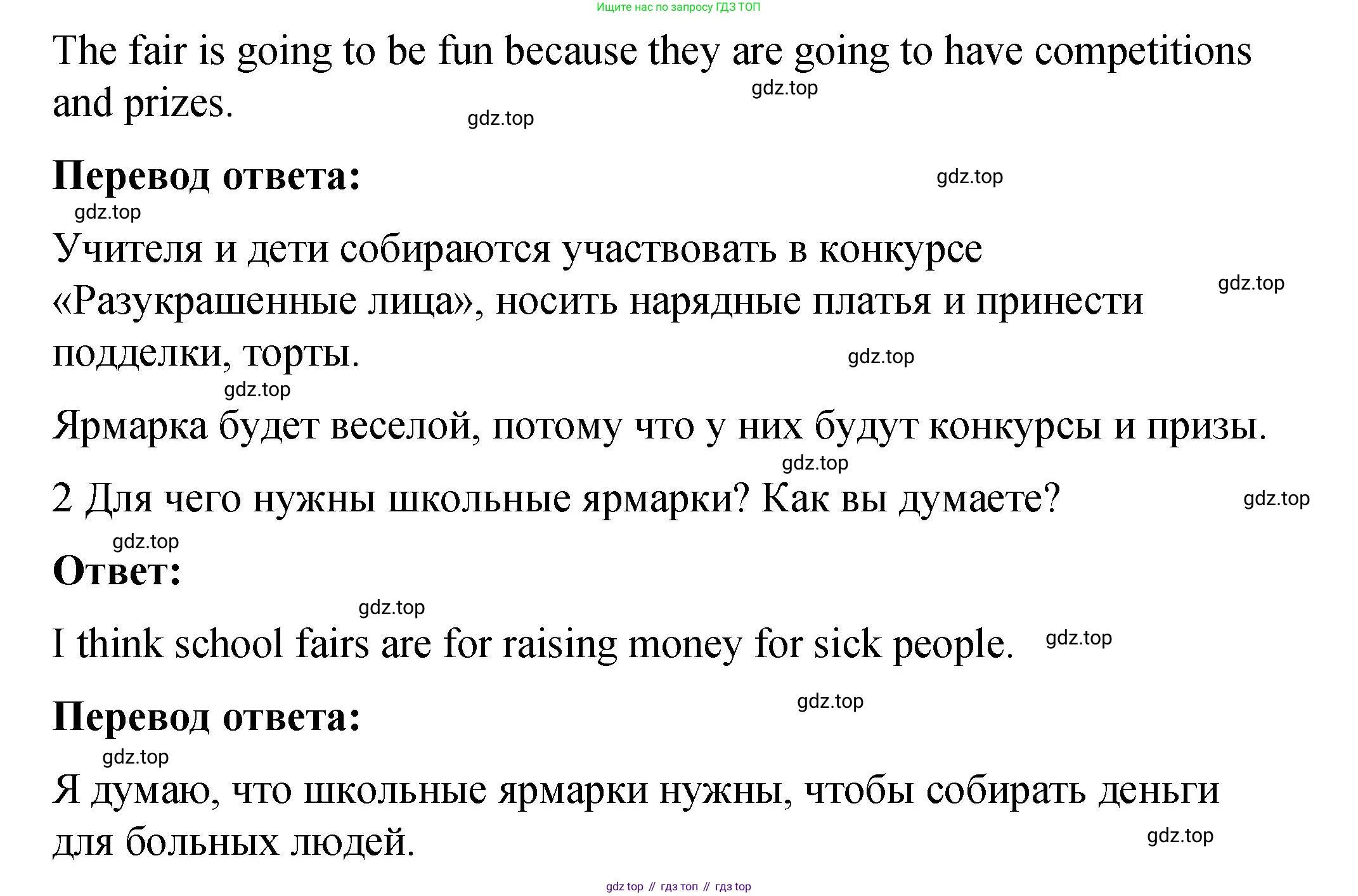 Ищите нас по запросу ГДЗ ТОП

The fair is going to be fun because they are going to have competitions and prizes.

Перевод ответа:

Учителя и дети собираются участвовать в конкурсе «Разукрашенные лица», носить нарядные платья и принести подделки, торты.

Ярмарка будет веселой, потому что у них будут конкурсы и призы.

2 Для чего нужны школьные ярмарки? Как вы думаете?

Ответ:

I think school fairs are for raising money for sick people.

Перевод ответа:

Я думаю, что школьные ярмарки нужны, чтобы собирать деньги для больных людей.

gdz top // гдз топ // гдз top

gdz.top